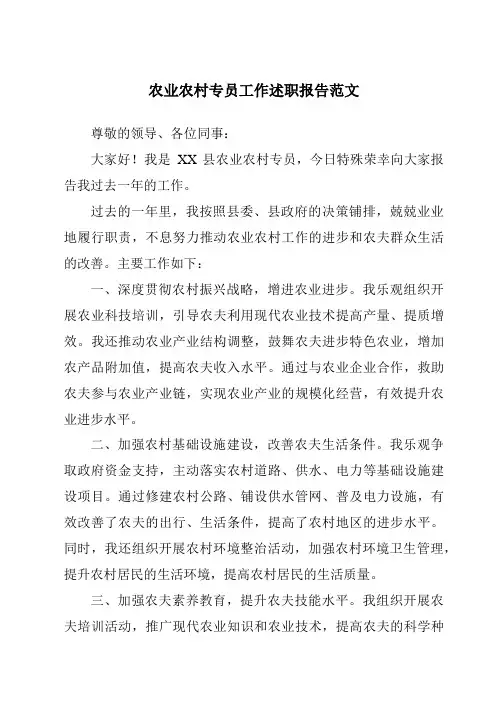 农业农村专员工作述职报告范文

尊敬的领导、各位同事：

大家好！我是 XX 县农业农村专员，今日特殊荣幸向大家报告我过去一年的工作。

过去的一年里，我按照县委、县政府的决策铺排，兢兢业业地履行职责，不息努力推动农业农村工作的进步和农夫群众生活的改善。主要工作如下：

一、深度贯彻农村振兴战略，增进农业进步。我乐观组织开展农业科技培训，引导农夫利用现代农业技术提高产量、提质增效。我还推动农业产业结构调整，鼓舞农夫进步特色农业，增加农产品附加值，提高农夫收入水平。通过与农业企业合作，救助农夫参与农业产业链，实现农业产业的规模化经营，有效提升农业进步水平。

二、加强农村基础设施建设，改善农夫生活条件。我乐观争取政府资金支持，主动落实农村道路、供水、电力等基础设施建设项目。通过修建农村公路、铺设供水管网、普及电力设施，有效改善了农夫的出行、生活条件，提高了农村地区的进步水平。同时，我还组织开展农村环境整治活动，加强农村环境卫生管理，提升农村居民的生活环境，提高农村居民的生活质量。

三、加强农夫素养教育，提升农夫技能水平。我组织开展农夫培训活动，推广现代农业知识和农业技术，提高农夫的科学种